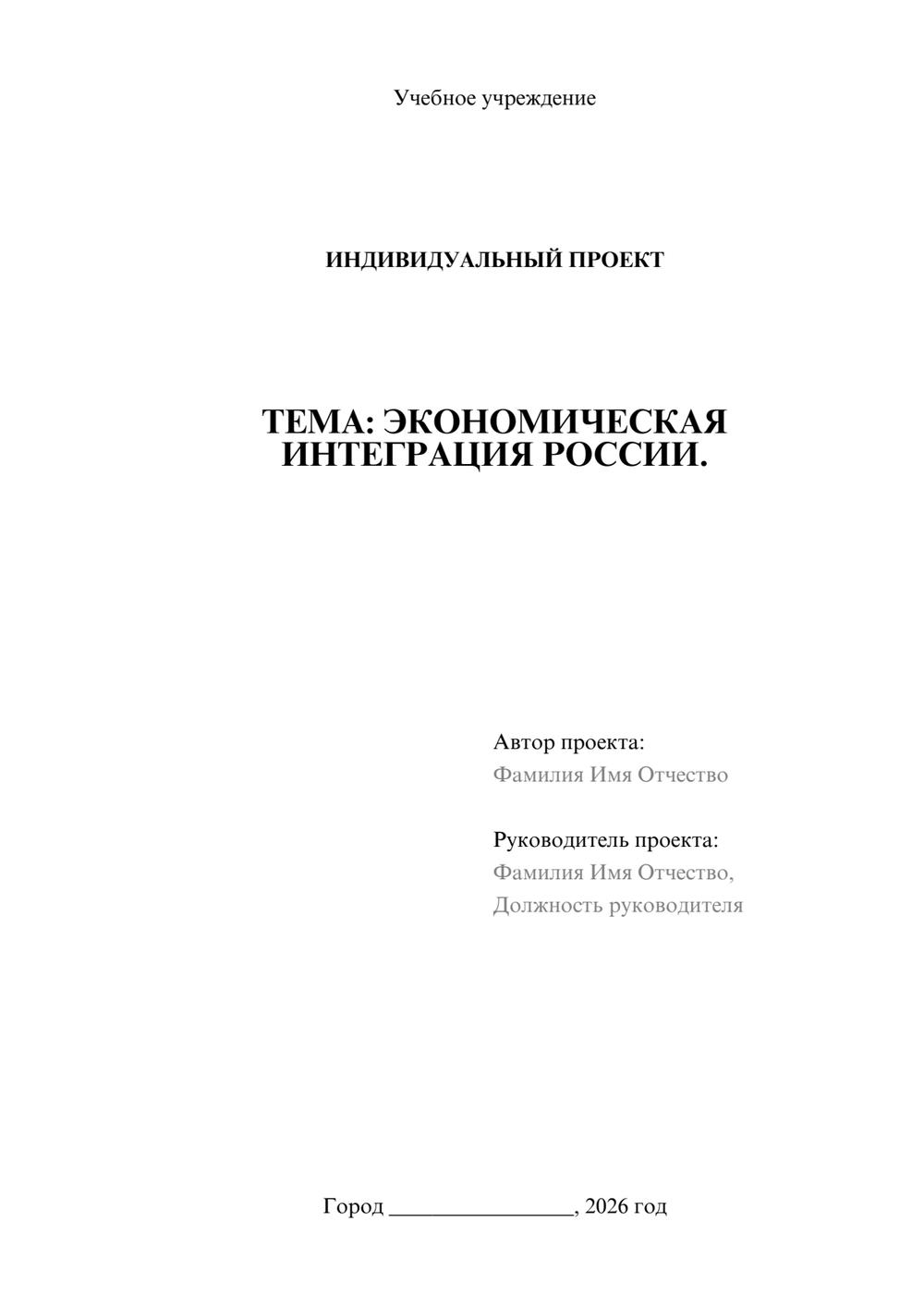 Учебное учреждение

ИНДИВИДУАЛЬНЫЙ ПРОЕКТ

ТЕМА: ЭКОНОМИЧЕСКАЯ ИНТЕГРАЦИЯ РОССИИ.

Автор проекта:
Фамилия Имя Отчество

Руководитель проекта:
Фамилия Имя Отчество,
Должность руководителя

Город ________________, 2026 год